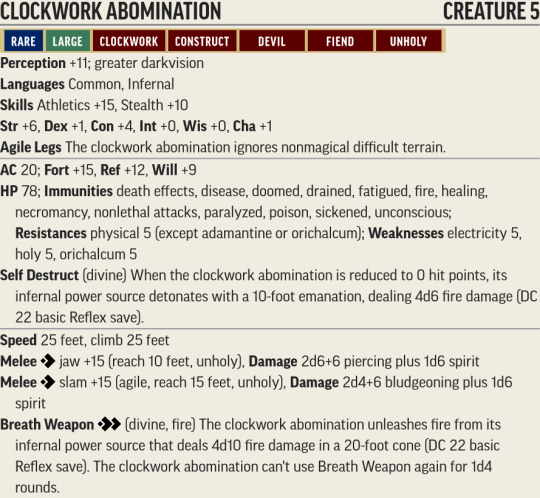 CLOCKWORK ABOMINATION CREATURE 5

RARE LARGE CLOCKWORK CONSTRUCT DEVIL FIEND UNHOLY

Perception +11; greater darkvision
Languages Common, Infernal
Skills Athletics +15, Stealth +10
Str +6, Dex +1, Con +4, Int +0, Wis +0, Cha +1
Agile Legs The clockwork abomination ignores nonmagical difficult terrain.

AC 20; Fort +15, Ref +12, Will +9
HP 78; Immunities death effects, disease, doomed, drained, fatigued, fire, healing, necromancy, nonlethal attacks, paralyzed, poison, sickened, unconscious; Resistances physical 5 (except adamantine or orichalcum); Weaknesses electricity 5, holy 5, orichalcum 5
Self Destruct (divine) When the clockwork abomination is reduced to 0 hit points, its infernal power source detonates with a 10-foot emanation, dealing 4d6 fire damage (DC 22 basic Reflex save).

Speed 25 feet, climb 25 feet
Melee jaw +15 (reach 10 feet, unholy), Damage 2d6+6 piercing plus 1d6 spirit
Melee slam +15 (agile, reach 15 feet, unholy), Damage 2d4+6 bludgeoning plus 1d6 spirit
Breath Weapon (divine, fire) The clockwork abomination unleashes fire from its infernal power source that deals 4d10 fire damage in a 20-foot cone (DC 22 basic Reflex save). The clockwork abomination can't use Breath Weapon again for 1d4 rounds.